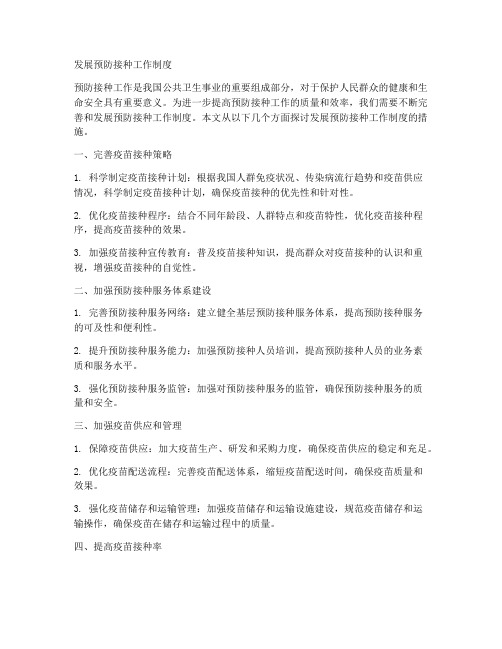 发展预防接种工作制度

预防接种工作是我国公共卫生事业的重要组成部分，对于保护人民群众的健康和生命安全具有重要意义。为进一步提高预防接种工作的质量和效率，我们需要不断完善和发展预防接种工作制度。本文从以下几个方面探讨发展预防接种工作制度的措施。

一、完善疫苗接种策略

1. 科学制定疫苗接种计划：根据我国人群免疫状况、传染病流行趋势和疫苗供应情况，科学制定疫苗接种计划，确保疫苗接种的优先性和针对性。

2. 优化疫苗接种程序：结合不同年龄段、人群特点和疫苗特性，优化疫苗接种程序，提高疫苗接种的效果。

3. 加强疫苗接种宣传教育：普及疫苗接种知识，提高群众对疫苗接种的认识和重视，增强疫苗接种的自觉性。

二、加强预防接种服务体系建设

1. 完善预防接种服务网络：建立健全基层预防接种服务体系，提高预防接种服务的可及性和便利性。

2. 提升预防接种服务能力：加强预防接种人员培训，提高预防接种人员的业务素质和服务水平。

3. 强化预防接种服务监管：加强对预防接种服务的监管，确保预防接种服务的质量和安全。

三、加强疫苗供应和管理

1. 保障疫苗供应：加大疫苗生产、研发和采购力度，确保疫苗供应的稳定和充足。

2. 优化疫苗配送流程：完善疫苗配送体系，缩短疫苗配送时间，确保疫苗质量和效果。

3. 强化疫苗储存和运输管理：加强疫苗储存和运输设施建设，规范疫苗储存和运输操作，确保疫苗在储存和运输过程中的质量。

四、提高疫苗接种率